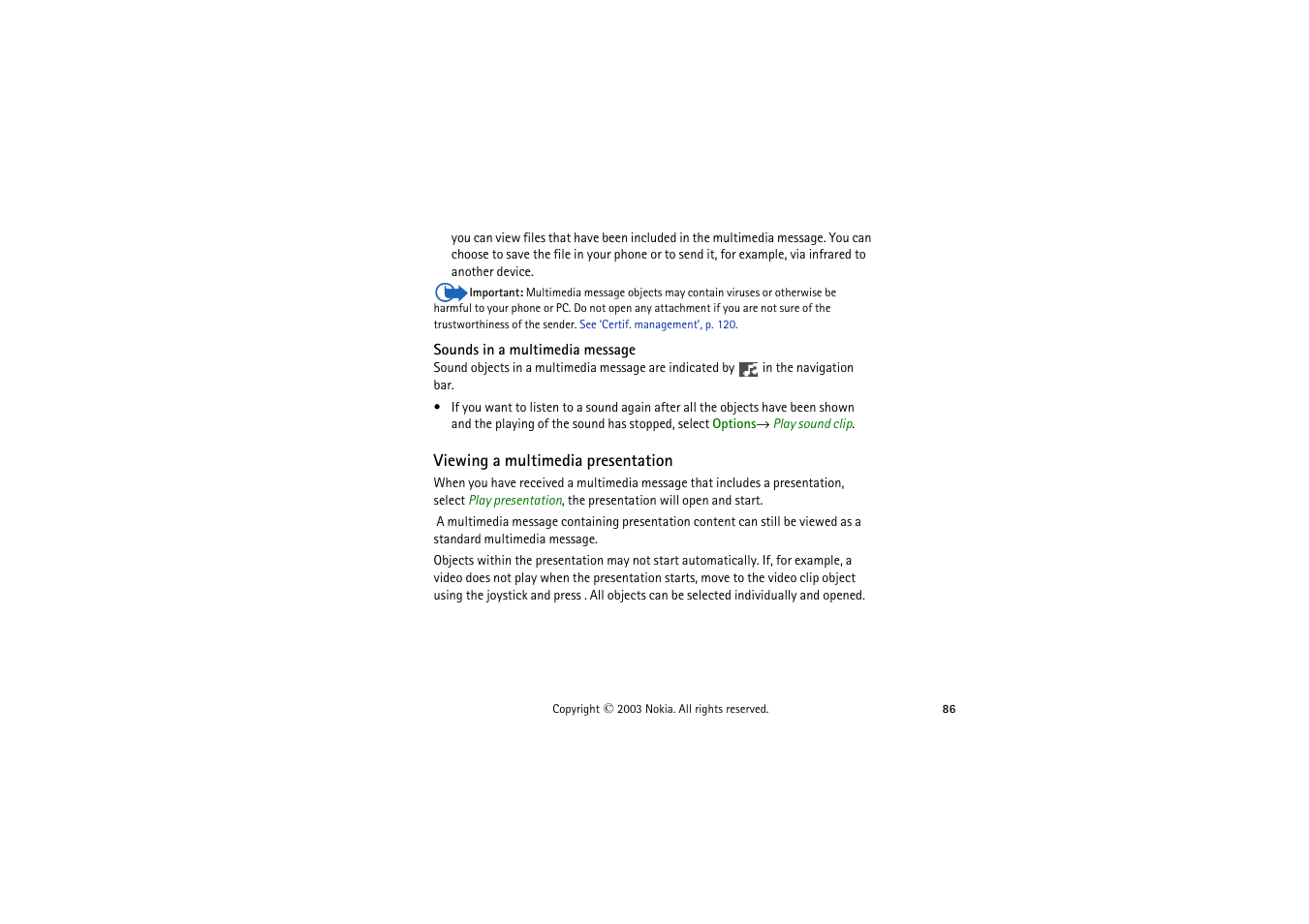 you can view files that have been included in the multimedia message. You can choose to save the file in your phone or to send it, for example, via infrared to another device.

Important: Multimedia message objects may contain viruses or otherwise be harmful to your phone or PC. Do not open any attachment if you are not sure of the trustworthiness of the sender. See 'Certif. management', p. 120.

Sounds in a multimedia message

Sound objects in a multimedia message are indicated by in the navigation bar.

• If you want to listen to a sound again after all the objects have been shown and the playing of the sound has stopped, select Options→ Play sound clip.

Viewing a multimedia presentation

When you have received a multimedia message that includes a presentation, select Play presentation, the presentation will open and start.

A multimedia message containing presentation content can still be viewed as a standard multimedia message.

Objects within the presentation may not start automatically. If, for example, a video does not play when the presentation starts, move to the video clip object using the joystick and press . All objects can be selected individually and opened.

Copyright © 2003 Nokia. All rights reserved.

86